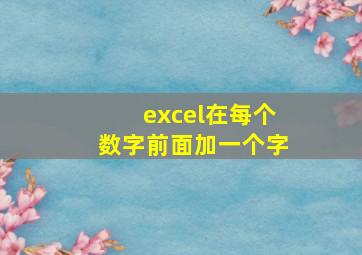 excel在每个
数字前面加一个字